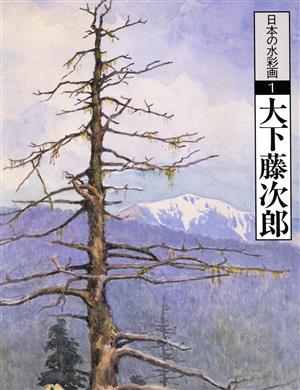 日本の水彩画
1
大下藤次郎